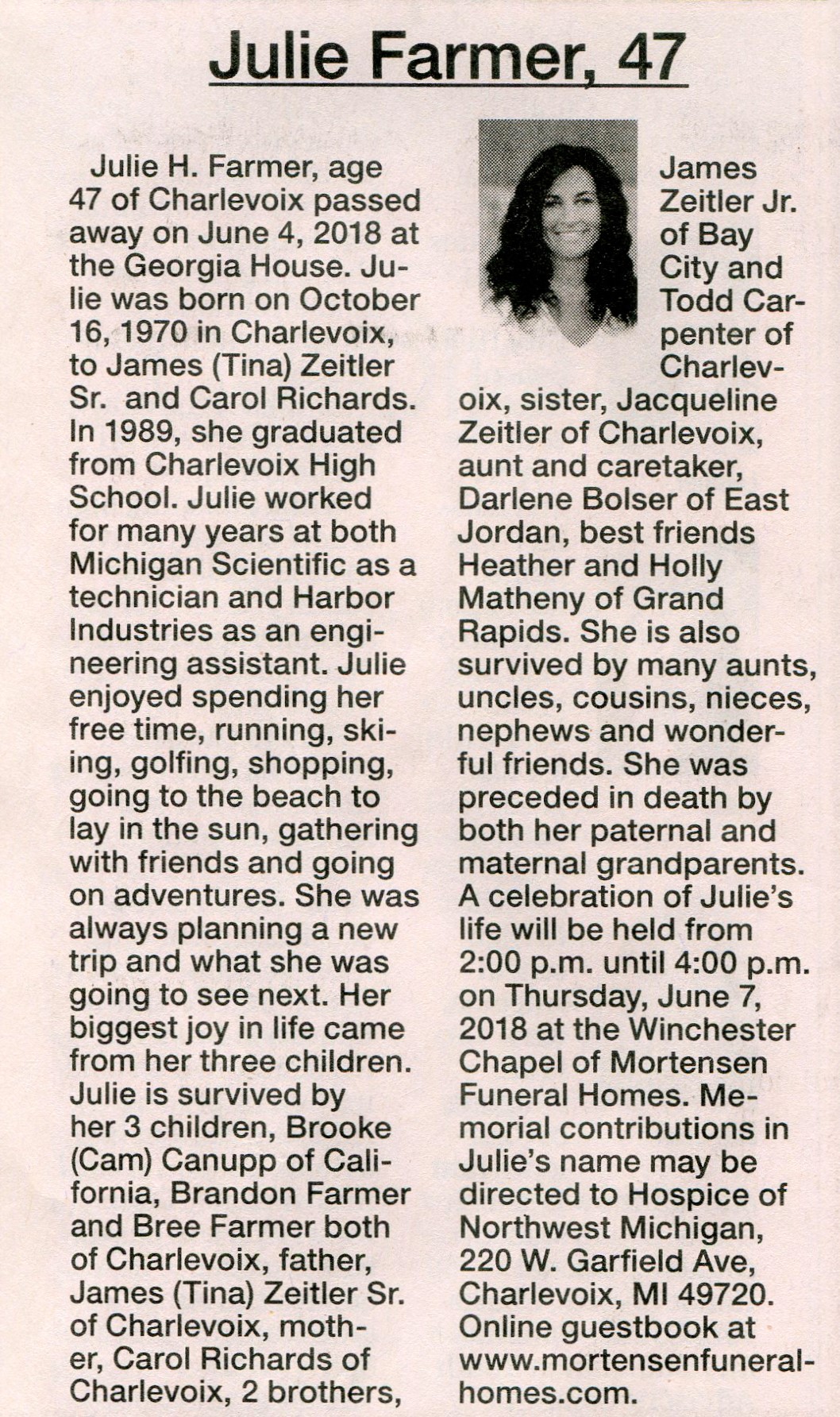 Julie Farmer, 47

Julie H. Farmer, age 47 of Charlevoix passed away on June 4, 2018 at the Georgia House. Julie was born on October 16, 1970 in Charlevoix, to James (Tina) Zeitler Sr. and Carol Richards. In 1989, she graduated from Charlevoix High School. Julie worked for many years at both Michigan Scientific as a technician and Harbor Industries as an engineering assistant. Julie enjoyed spending her free time, running, skiing, golfing, shopping, going to the beach to lay in the sun, gathering with friends and going on adventures. She was always planning a new trip and what she was going to see next. Her biggest joy in life came from her three children. Julie is survived by her 3 children, Brooke (Cam) Canupp of California, Brandon Farmer and Bree Farmer both of Charlevoix, father, James (Tina) Zeitler Sr. of Charlevoix, mother, Carol Richards of Charlevoix, 2 brothers, James Zeitler Jr. of Bay City and Todd Carpenter of Charlevoix, sister, Jacqueline Zeitler of Charlevoix, aunt and caretaker, Darlene Bolser of East Jordan, best friends Heather and Holly Matheny of Grand Rapids. She is also survived by many aunts, uncles, cousins, nieces, nephews and wonderful friends. She was preceded in death by both her paternal and maternal grandparents. A celebration of Julie's life will be held from 2:00 p.m. until 4:00 p.m. on Thursday, June 7, 2018 at the Winchester Chapel of Mortensen Funeral Homes. Memorial contributions in Julie's name may be directed to Hospice of Northwest Michigan, 220 W. Garfield Ave, Charlevoix, MI 49720. Online guestbook at www.mortensenfuneralhomes.com.